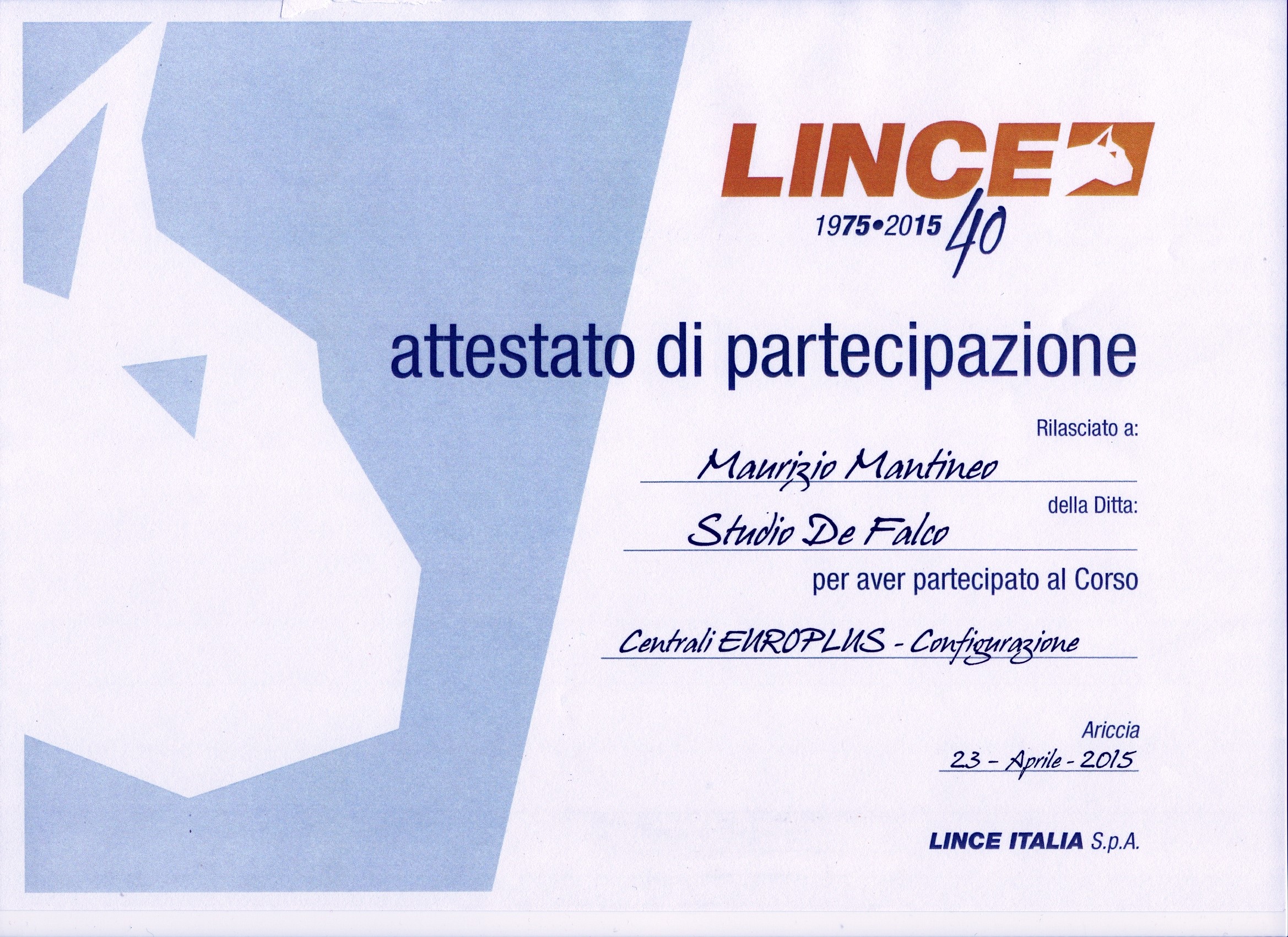 LINCE
1975•2015 40

attestato di partecipazione

Rilasciato a:
Maurizio Mantineo

della Ditta:
Studio De Falco

per aver partecipato al Corso
Centrali EUROPLUS - Configurazione

Ariccia
23 - Aprile - 2015

LINCE ITALIA S.p.A.